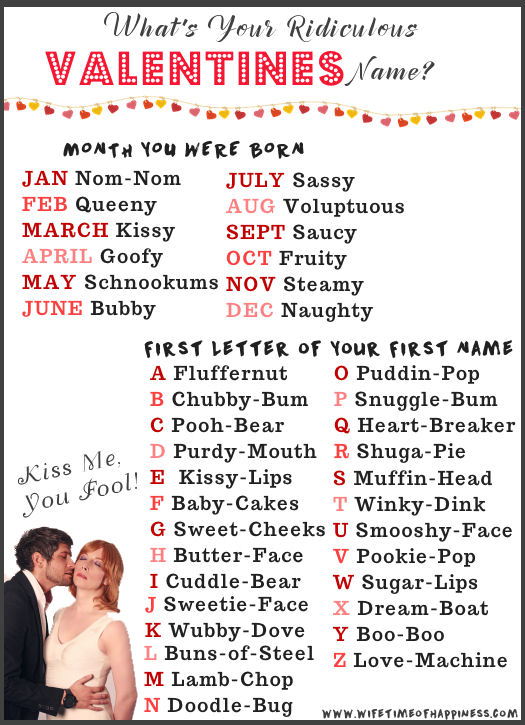 What's Your Ridiculous VALENTINES Name?

MONTH YOU WERE BORN

JAN Nom-Nom
FEB Queeny
MARCH Kissy
APRIL Goofy
MAY Schnookums
JUNE Bubby

JULY Sassy
AUG Voluptuous
SEPT Saucy
OCT Fruity
NOV Steamy
DEC Naughty

FIRST LETTER OF YOUR FIRST NAME

A Fluffernut
B Chubby-Bum
C Pooh-Bear
D Purdy-Mouth
E Kissy-Lips
F Baby-Cakes
G Sweet-Cheeks
H Butter-Face
I Cuddle-Bear
J Sweetie-Face
K Wubby-Dove
L Buns-of-Steel
M Lamb-Chop
N Doodle-Bug

O Puddin-Pop
P Snuggle-Bum
Q Heart-Breaker
R Shuga-Pie
S Muffin-Head
T Winky-Dink
U Smooshy-Face
V Pookie-Pop
W Sugar-Lips
X Dream-Boat
Y Boo-Boo
Z Love-Machine

Kiss Me, You Fool!

WWW.WIFETIMEOFHAPPINESS.COM